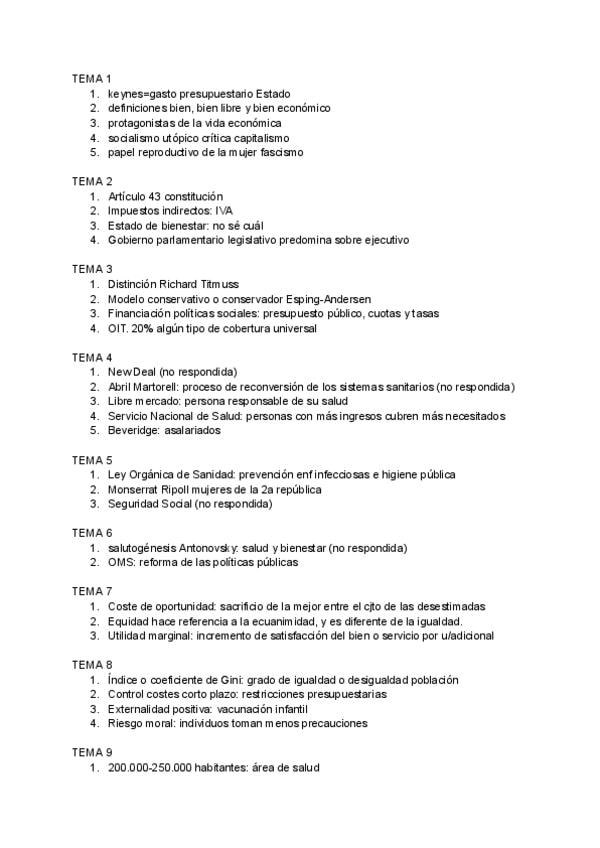 TEMA 1
1. keynes=gasto presupuestario Estado
2. definiciones bien, bien libre y bien económico
3. protagonistas de la vida económica
4. socialismo utópico crítica capitalismo
5. papel reproductivo de la mujer fascismo

TEMA 2
1. Artículo 43 constitución
2. Impuestos indirectos: IVA
3. Estado de bienestar: no sé cuál
4. Gobierno parlamentario legislativo predomina sobre ejecutivo

TEMA 3
1. Distinción Richard Titmuss
2. Modelo conservativo o conservador Esping-Andersen
3. Financiación políticas sociales: presupuesto público, cuotas y tasas
4. OIT. 20% algún tipo de cobertura universal

TEMA 4
1. New Deal (no respondida)
2. Abril Martorell: proceso de reconversión de los sistemas sanitarios (no respondida)
3. Libre mercado: persona responsable de su salud
4. Servicio Nacional de Salud: personas con más ingresos cubren más necesitados
5. Beveridge: asalariados

TEMA 5
1. Ley Orgánica de Sanidad: prevención enf infecciosas e higiene pública
2. Monserrat Ripoll mujeres de la 2a república
3. Seguridad Social (no respondida)

TEMA 6
1. salutogénesis Antonovsky: salud y bienestar (no respondida)
2. OMS: reforma de las políticas públicas

TEMA 7
1. Coste de oportunidad: sacrificio de la mejor entre el cjto de las desestimadas
2. Equidad hace referencia a la ecuanimidad, y es diferente de la igualdad.
3. Utilidad marginal: incremento de satisfacción del bien o servicio por u/adicional

TEMA 8
1. Índice o coeficiente de Gini: grado de igualdad o desigualdad población
2. Control costes corto plazo: restricciones presupuestarias
3. Externalidad positiva: vacunación infantil
4. Riesgo moral: individuos toman menos precauciones

TEMA 9
1. 200.000-250.000 habitantes: área de salud